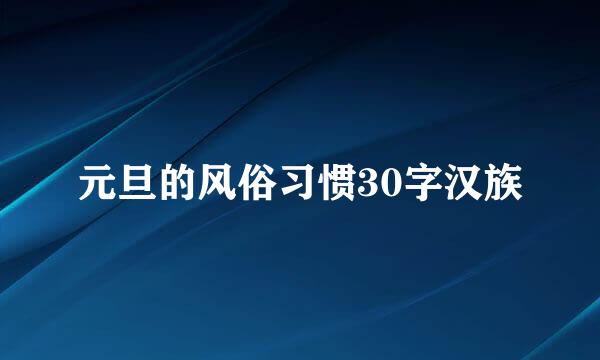 元旦的风俗习惯30字汉族